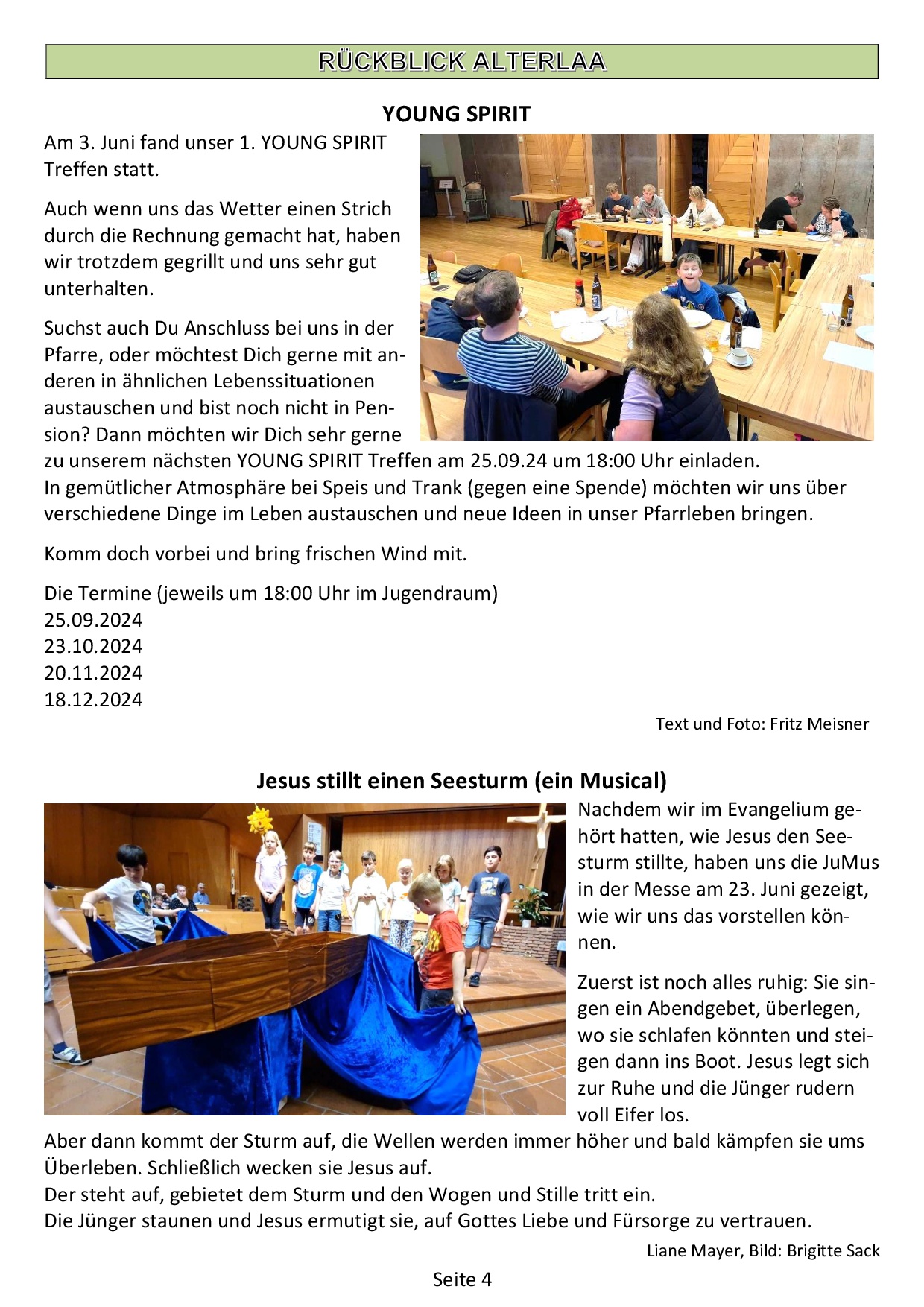 RÜCKBLICK ALTERLAA

YOUNG SPIRIT

Am 3. Juni fand unser 1. YOUNG SPIRIT Treffen statt.

Auch wenn uns das Wetter einen Strich durch die Rechnung gemacht hat, haben wir trotzdem gegrillt und uns sehr gut unterhalten.

Suchst auch Du Anschluss bei uns in der Pfarre, oder möchtest Dich gerne mit anderen in ähnlichen Lebenssituationen austauschen und bist noch nicht in Pension? Dann möchten wir Dich sehr gerne zu unserem nächsten YOUNG SPIRIT Treffen am 25.09.24 um 18:00 Uhr einladen.
In gemütlicher Atmosphäre bei Speis und Trank (gegen eine Spende) möchten wir uns über verschiedene Dinge im Leben austauschen und neue Ideen in unser Pfarrleben bringen.

Komm doch vorbei und bring frischen Wind mit.

Die Termine (jeweils um 18:00 Uhr im Jugendraum)
25.09.2024
23.10.2024
20.11.2024
18.12.2024

Text und Foto: Fritz Meisner

Jesus stillt einen Seesturm (ein Musical)

Nachdem wir im Evangelium gehört hatten, wie Jesus den Seesturm stillte, haben uns die JuMus in der Messe am 23. Juni gezeigt, wie wir uns das vorstellen können.

Zuerst ist noch alles ruhig: Sie singen ein Abendgebet, überlegen, wo sie schlafen könnten und steigen dann ins Boot. Jesus legt sich zur Ruhe und die Jünger rudern voll Eifer los.
Aber dann kommt der Sturm auf, die Wellen werden immer höher und bald kämpfen sie ums Überleben. Schließlich wecken sie Jesus auf.
Der steht auf, gebietet dem Sturm und den Wogen und Stille tritt ein.
Die Jünger staunen und Jesus ermutigt sie, auf Gottes Liebe und Fürsorge zu vertrauen.

Liane Mayer, Bild: Brigitte Sack

Seite 4